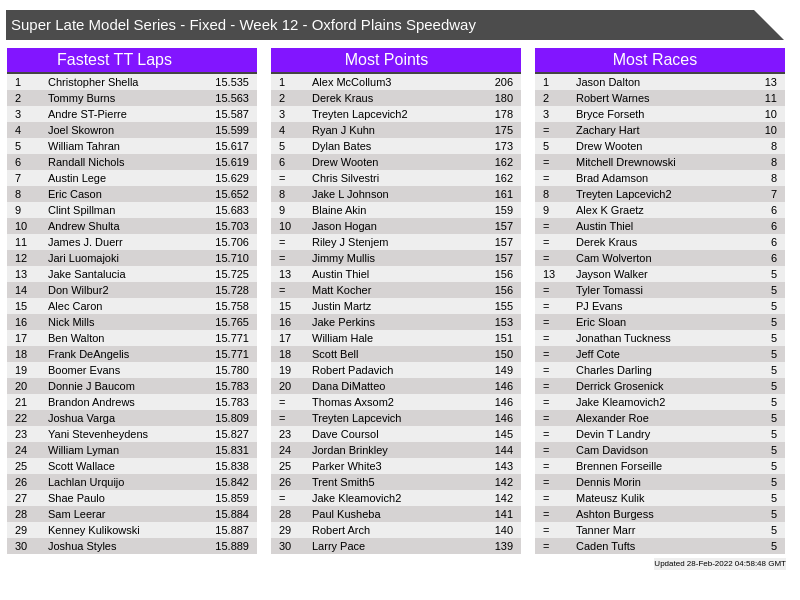 Super Late Model Series - Fixed - Week 12 - Oxford Plains Speedway

Fastest TT Laps

| | | |
|---|---|---|
| 1 | Christopher Shella | 15.535 |
| 2 | Tommy Burns | 15.563 |
| 3 | Andre ST-Pierre | 15.587 |
| 4 | Joel Skowron | 15.599 |
| 5 | William Tahran | 15.617 |
| 6 | Randall Nichols | 15.619 |
| 7 | Austin Lege | 15.629 |
| 8 | Eric Cason | 15.652 |
| 9 | Clint Spillman | 15.683 |
| 10 | Andrew Shulta | 15.703 |
| 11 | James J. Duerr | 15.706 |
| 12 | Jari Luomajoki | 15.710 |
| 13 | Jake Santalucia | 15.725 |
| 14 | Don Wilbur2 | 15.728 |
| 15 | Alec Caron | 15.758 |
| 16 | Nick Mills | 15.765 |
| 17 | Ben Walton | 15.771 |
| 18 | Frank DeAngelis | 15.771 |
| 19 | Boomer Evans | 15.780 |
| 20 | Donnie J Baucom | 15.783 |
| 21 | Brandon Andrews | 15.783 |
| 22 | Joshua Varga | 15.809 |
| 23 | Yani Stevenheydens | 15.827 |
| 24 | William Lyman | 15.831 |
| 25 | Scott Wallace | 15.838 |
| 26 | Lachlan Urquijo | 15.842 |
| 27 | Shae Paulo | 15.859 |
| 28 | Sam Leerar | 15.884 |
| 29 | Kenney Kulikowski | 15.887 |
| 30 | Joshua Styles | 15.889 |

Most Points

| | | |
|---|---|---|
| 1 | Alex McCollum3 | 206 |
| 2 | Derek Kraus | 180 |
| 3 | Treyten Lapcevich2 | 178 |
| 4 | Ryan J Kuhn | 175 |
| 5 | Dylan Bates | 173 |
| 6 | Drew Wooten | 162 |
| = | Chris Silvestri | 162 |
| 8 | Jake L Johnson | 161 |
| 9 | Blaine Akin | 159 |
| 10 | Jason Hogan | 157 |
| = | Riley J Stenjem | 157 |
| = | Jimmy Mullis | 157 |
| 13 | Austin Thiel | 156 |
| = | Matt Kocher | 156 |
| 15 | Justin Martz | 155 |
| 16 | Jake Perkins | 153 |
| 17 | William Hale | 151 |
| 18 | Scott Bell | 150 |
| 19 | Robert Padavich | 149 |
| 20 | Dana DiMatteo | 146 |
| = | Thomas Axsom2 | 146 |
| = | Treyten Lapcevich | 146 |
| 23 | Dave Coursol | 145 |
| 24 | Jordan Brinkley | 144 |
| 25 | Parker White3 | 143 |
| 26 | Trent Smith5 | 142 |
| = | Jake Kleamovich2 | 142 |
| 28 | Paul Kusheba | 141 |
| 29 | Robert Arch | 140 |
| 30 | Larry Pace | 139 |

Most Races

| | | |
|---|---|---|
| 1 | Jason Dalton | 13 |
| 2 | Robert Warnes | 11 |
| 3 | Bryce Forseth | 10 |
| = | Zachary Hart | 10 |
| 5 | Drew Wooten | 8 |
| = | Mitchell Drewnowski | 8 |
| = | Brad Adamson | 8 |
| 8 | Treyten Lapcevich2 | 7 |
| 9 | Alex K Graetz | 6 |
| = | Austin Thiel | 6 |
| = | Derek Kraus | 6 |
| = | Cam Wolverton | 6 |
| 13 | Jayson Walker | 5 |
| = | Tyler Tomassi | 5 |
| = | PJ Evans | 5 |
| = | Eric Sloan | 5 |
| = | Jonathan Tuckness | 5 |
| = | Jeff Cote | 5 |
| = | Charles Darling | 5 |
| = | Derrick Grosenick | 5 |
| = | Jake Kleamovich2 | 5 |
| = | Alexander Roe | 5 |
| = | Devin T Landry | 5 |
| = | Cam Davidson | 5 |
| = | Brennen Forseille | 5 |
| = | Dennis Morin | 5 |
| = | Mateusz Kulik | 5 |
| = | Ashton Burgess | 5 |
| = | Tanner Marr | 5 |
| = | Caden Tufts | 5 |

Updated 28-Feb-2022 04:58:48 GMT